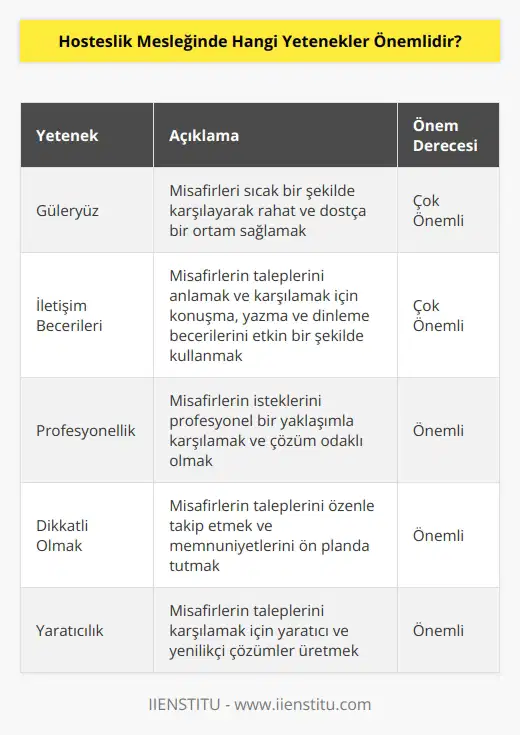 Hosteslik Mesleğinde Hangi Yetenekler Önemlidir?

| Yetenek | Açıklama | Önem Derecesi |
|---|---|---|
| Güleryüz | Misafirleri sıcak bir şekilde karşılayarak rahat ve dostça bir ortam sağlamak | Çok Önemli |
| İletişim Becerileri | Misafirlerin taleplerini anlamak ve karşılamak için konuşma, yazma ve dinleme becerilerini etkin bir şekilde kullanmak | Çok Önemli |
| Profesyonellik | Misafirlerin isteklerini profesyonel bir yaklaşımla karşılamak ve çözüm odaklı olmak | Önemli |
| Dikkatli Olmak | Misafirlerin taleplerini özenle takip etmek ve memnuniyetlerini ön planda tutmak | Önemli |
| Yaratıcılık | Misafirlerin taleplerini karşılamak için yaratıcı ve yenilikçi çözümler üretmek | Önemli |

IIENSTITU - www.iienstitu.com